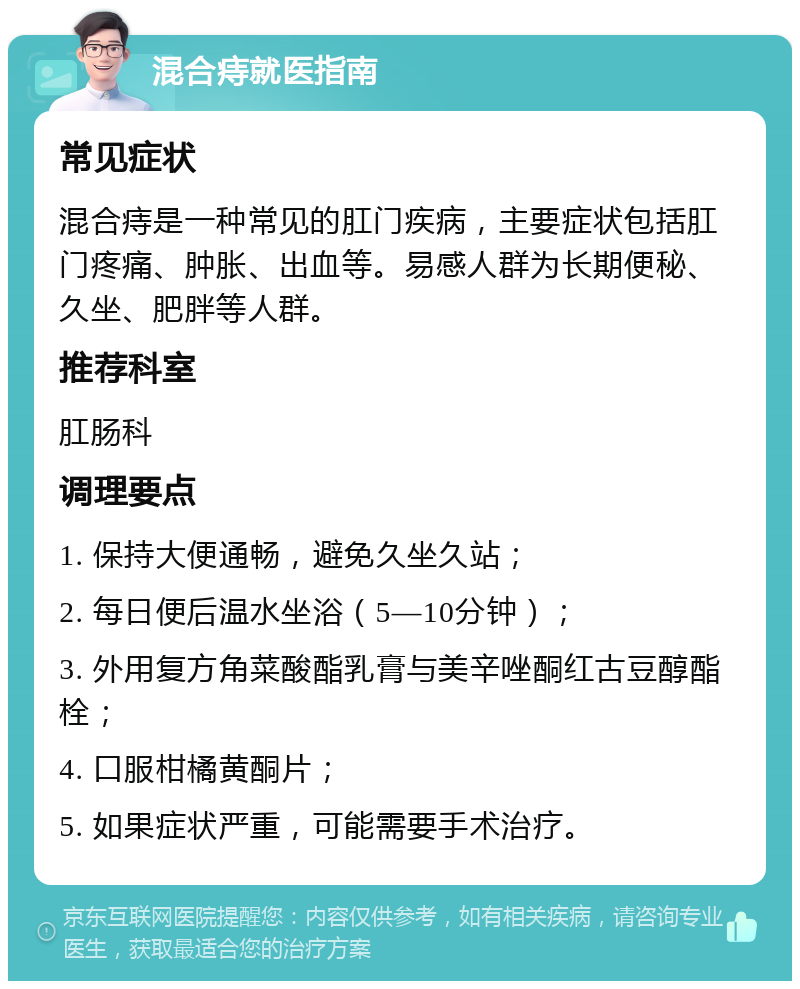 混合痔就医指南

常见症状

混合痔是一种常见的肛门疾病，主要症状包括肛门疼痛、肿胀、出血等。易感人群为长期便秘、久坐、肥胖等人群。

推荐科室

肛肠科

调理要点

1. 保持大便通畅，避免久坐久站；

2. 每日便后温水坐浴（5—10分钟）；

3. 外用复方角菜酸酯乳膏与美辛唑酮红古豆醇酯栓；

4. 口服柑橘黄酮片；

5. 如果症状严重，可能需要手术治疗。

京东互联网医院提醒您：内容仅供参考，如有相关疾病，请咨询专业医生，获取最适合您的治疗方案